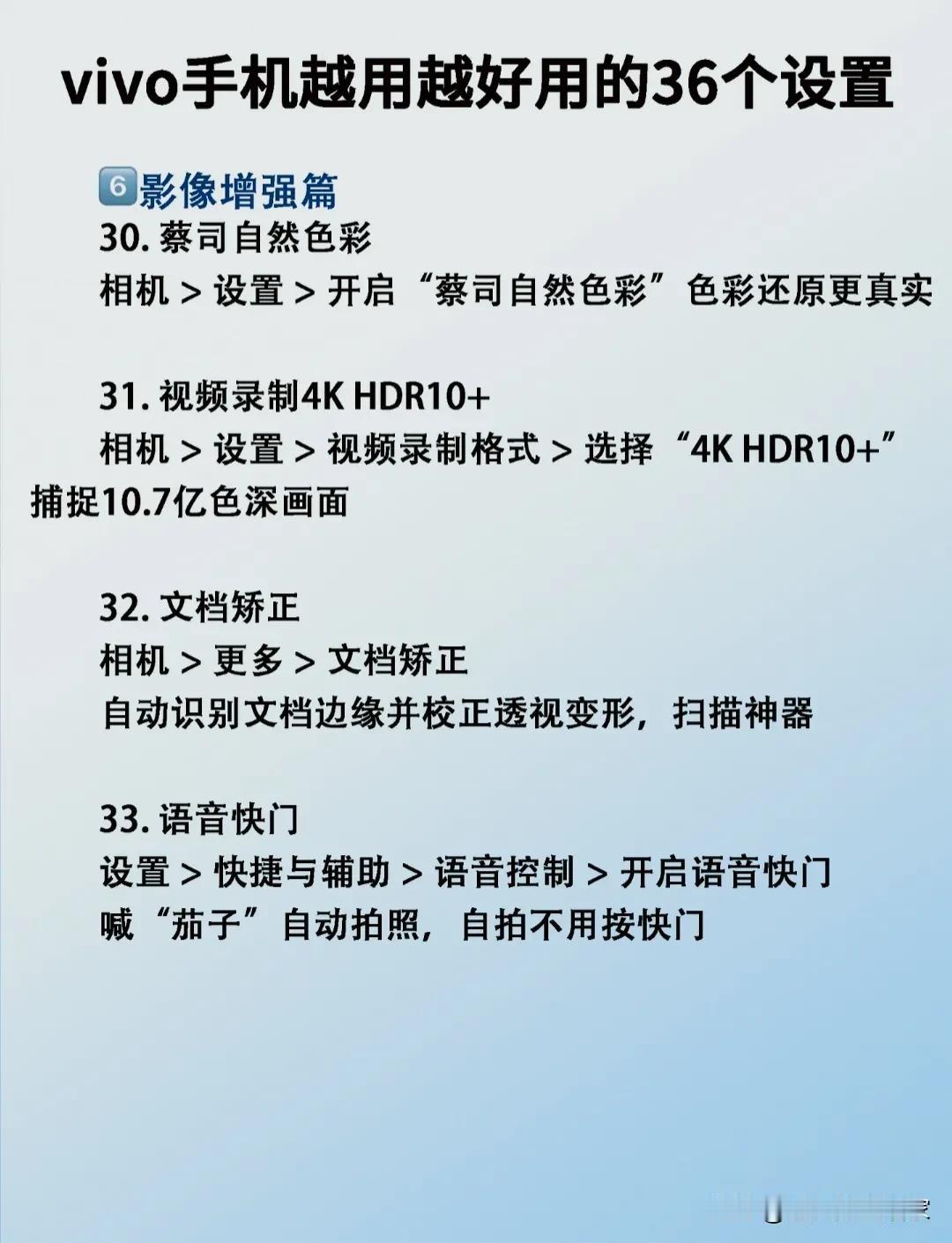 vivo手机越用越好用的36个设置

6影像增强篇

30.蔡司自然色彩

相机 > 设置 > 开启“蔡司自然色彩”色彩还原更真实

31.视频录制4K HDR10+

相机 > 设置 > 视频录制格式 > 选择“4K HDR10+”捕捉10.7亿色深画面

32.文档矫正

相机 > 更多 > 文档矫正

自动识别文档边缘并校正透视变形，扫描神器

33.语音快门

设置 > 快捷与辅助 > 语音控制 > 开启语音快门

喊“茄子”自动拍照，自拍不用按快门